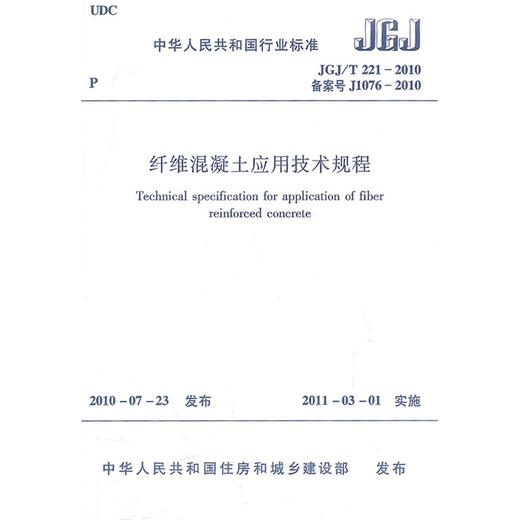 UDC

中华人民共和国行业标准

JGJ

P

JGJ/T 221－2010
备案号 J1076－2010

纤维混凝土应用技术规程

Technical specification for application of fiber reinforced concrete

2010－07－23 发布

2011－03－01 实施

中华人民共和国住房和城乡建设部 发布